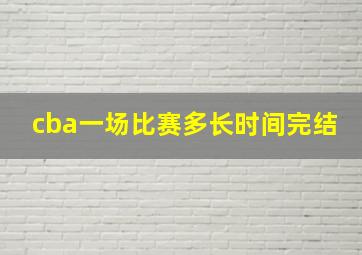 cba一场比赛多长时间完结